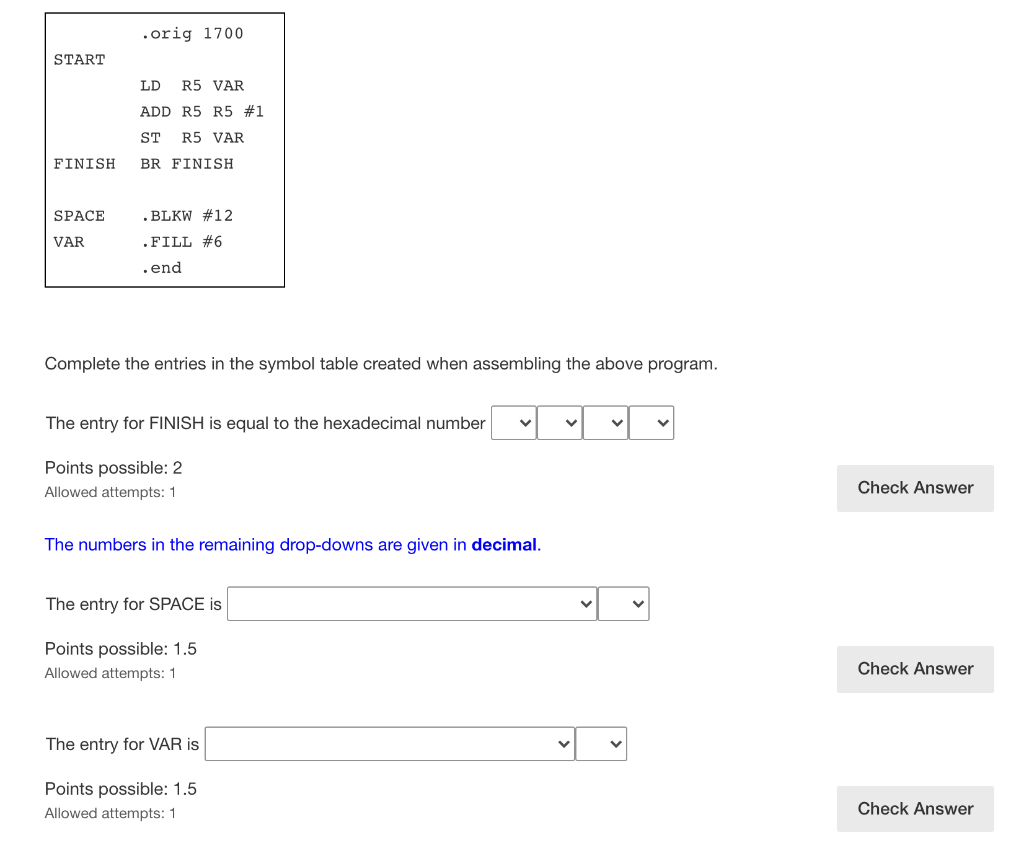 .orig 1700
START
LD R5 VAR
ADD R5 R5 #1
ST R5 VAR
FINISH BR FINISH

SPACE .BLKW #12
VAR .FILL #6
.end

Complete the entries in the symbol table created when assembling the above program.

The entry for FINISH is equal to the hexadecimal number

Points possible: 2
Allowed attempts: 1

Check Answer

The numbers in the remaining drop-downs are given in **decimal**.

The entry for SPACE is

Points possible: 1.5
Allowed attempts: 1

Check Answer

The entry for VAR is

Points possible: 1.5
Allowed attempts: 1

Check Answer